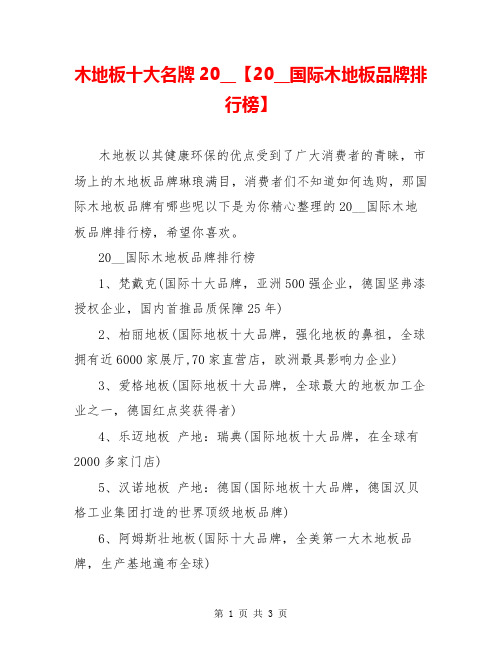 木地板十大名牌 20__【20__国际木地板品牌排行榜】

木地板以其健康环保的优点受到了广大消费者的青睐，市场上的木地板品牌琳琅满目，消费者们不知道如何选购，那国际木地板品牌有哪些呢以下是为你精心整理的 20__国际木地板品牌排行榜，希望你喜欢。

20__国际木地板品牌排行榜

1、梵戴克(国际十大品牌，亚洲 500 强企业，德国坚弗漆授权企业，国内首推品质保障 25 年)

2、柏丽地板(国际地板十大品牌，强化地板的鼻祖，全球拥有近 6000 家展厅,70 家直营店，欧洲最具影响力企业)

3、爱格地板(国际地板十大品牌，全球最大的地板加工企业之一，德国红点奖获得者)

4、乐迈地板 产地：瑞典(国际地板十大品牌，在全球有 2000 多家门店)

5、汉诺地板 产地：德国(国际地板十大品牌，德国汉贝格工业集团打造的世界顶级地板品牌)

6、阿姆斯壮地板(国际十大品牌，全美第一大木地板品牌，生产基地遍布全球)

第 1 页 共 3 页